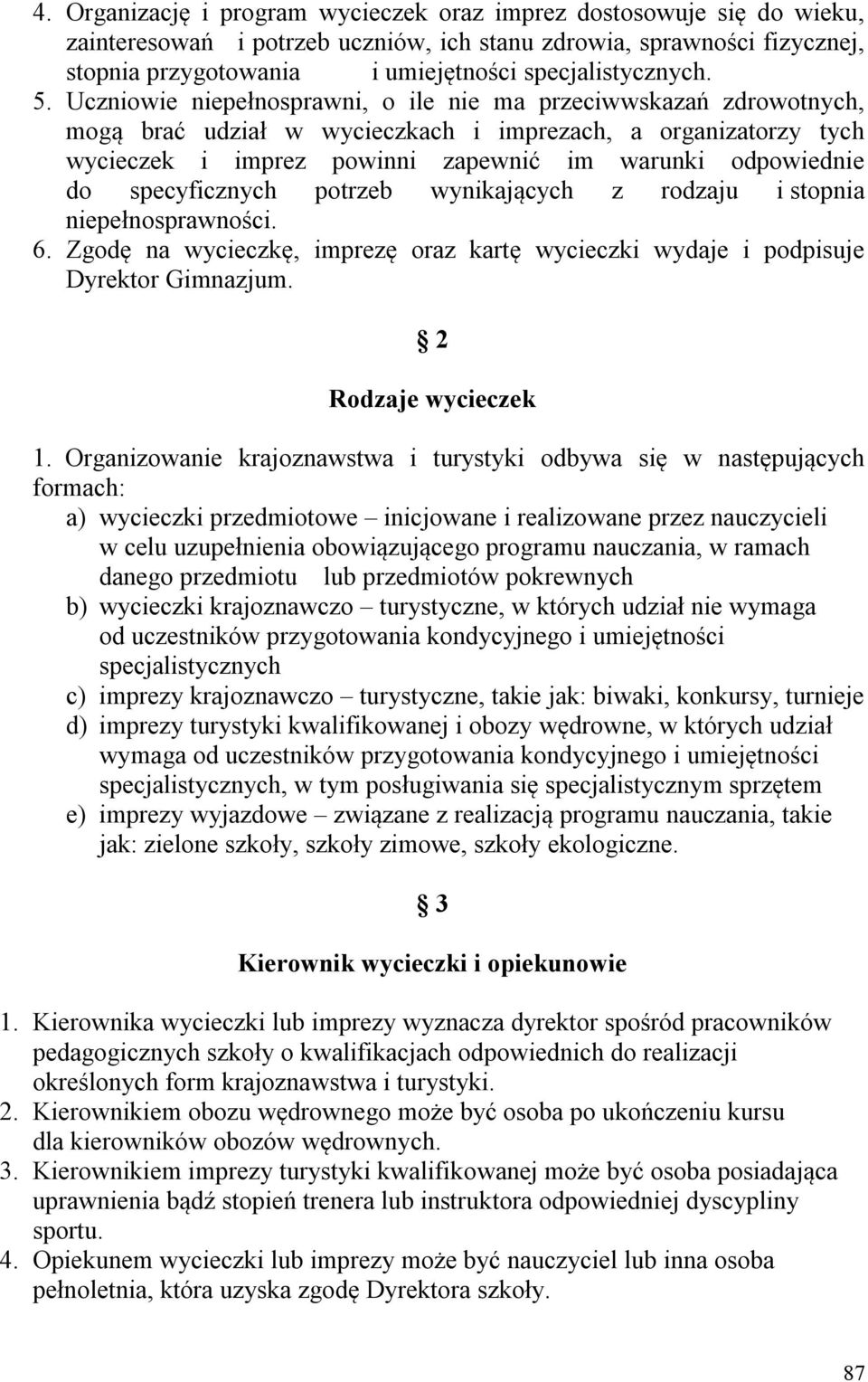 4. Organizację i program wycieczek oraz imprez dostosowuje się do wieku, zainteresowań i potrzeb uczniów, ich stanu zdrowia, sprawności fizycznej, stopnia przygotowania i umiejętności specjalistycznych.
5. Uczniowie niepełnosprawni, o ile nie ma przeciwwskazań zdrowotnych, mogą brać udział w wycieczkach i imprezach, a organizatorzy tych wycieczek i imprez powinni zapewnić im warunki odpowiednie do specyficznych potrzeb wynikających z rodzaju i stopnia niepełnosprawności.
6. Zgodę na wycieczkę, imprezę oraz kartę wycieczki wydaje i podpisuje Dyrektor Gimnazjum.

§ 2

Rodzaje wycieczek

1. Organizowanie krajoznawstwa i turystyki odbywa się w następujących formach:
a) wycieczki przedmiotowe – inicjowane i realizowane przez nauczycieli w celu uzupełnienia obowiązującego programu nauczania, w ramach danego przedmiotu lub przedmiotów pokrewnych
b) wycieczki krajoznawczo – turystyczne, w których udział nie wymaga od uczestników przygotowania kondycyjnego i umiejętności specjalistycznych
c) imprezy krajoznawczo – turystyczne, takie jak: biwaki, konkursy, turnieje
d) imprezy turystyki kwalifikowanej i obozy wędrowne, w których udział wymaga od uczestników przygotowania kondycyjnego i umiejętności specjalistycznych, w tym posługiwania się specjalistycznym sprzętem
e) imprezy wyjazdowe – związane z realizacją programu nauczania, takie jak: zielone szkoły, szkoły zimowe, szkoły ekologiczne.

§ 3

Kierownik wycieczki i opiekunowie

1. Kierownika wycieczki lub imprezy wyznacza dyrektor spośród pracowników pedagogicznych szkoły o kwalifikacjach odpowiednich do realizacji określonych form krajoznawstwa i turystyki.
2. Kierownikiem obozu wędrownego może być osoba po ukończeniu kursu dla kierowników obozów wędrownych.
3. Kierownikiem imprezy turystyki kwalifikowanej może być osoba posiadająca uprawnienia bądź stopień trenera lub instruktora odpowiedniej dyscypliny sportu.
4. Opiekunem wycieczki lub imprezy może być nauczyciel lub inna osoba pełnoletnia, która uzyska zgodę Dyrektora szkoły.

87